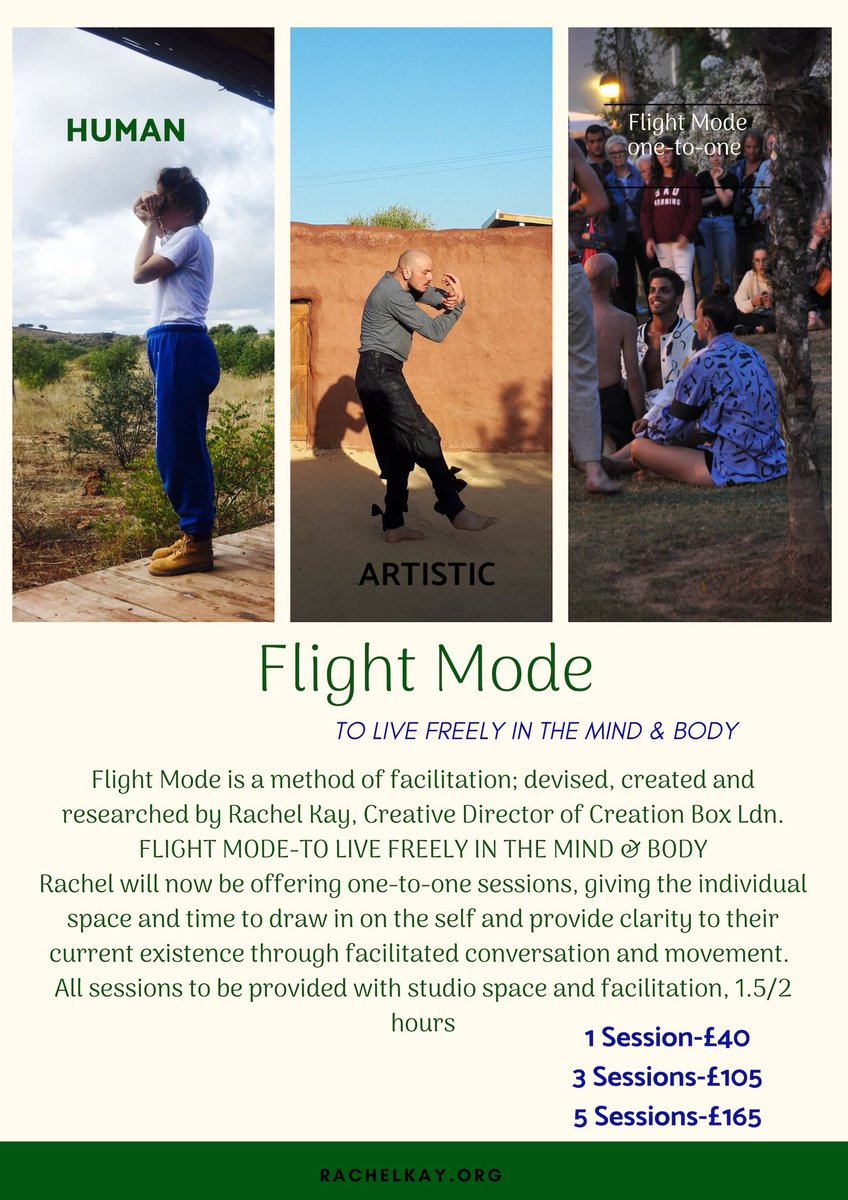 HUMAN

ARTISTIC

Flight Mode
one-to-one

Flight Mode

TO LIVE FREELY IN THE MIND & BODY

Flight Mode is a method of facilitation; devised, created and researched by Rachel Kay, Creative Director of Creation Box Ldn.
FLIGHT MODE-TO LIVE FREELY IN THE MIND & BODY
Rachel will now be offering one-to-one sessions, giving the individual space and time to draw in on the self and provide clarity to their current existence through facilitated conversation and movement.
All sessions to be provided with studio space and facilitation, 1.5/2 hours

1 Session-£40
3 Sessions-£105
5 Sessions-£165

RACHELKAY.ORG